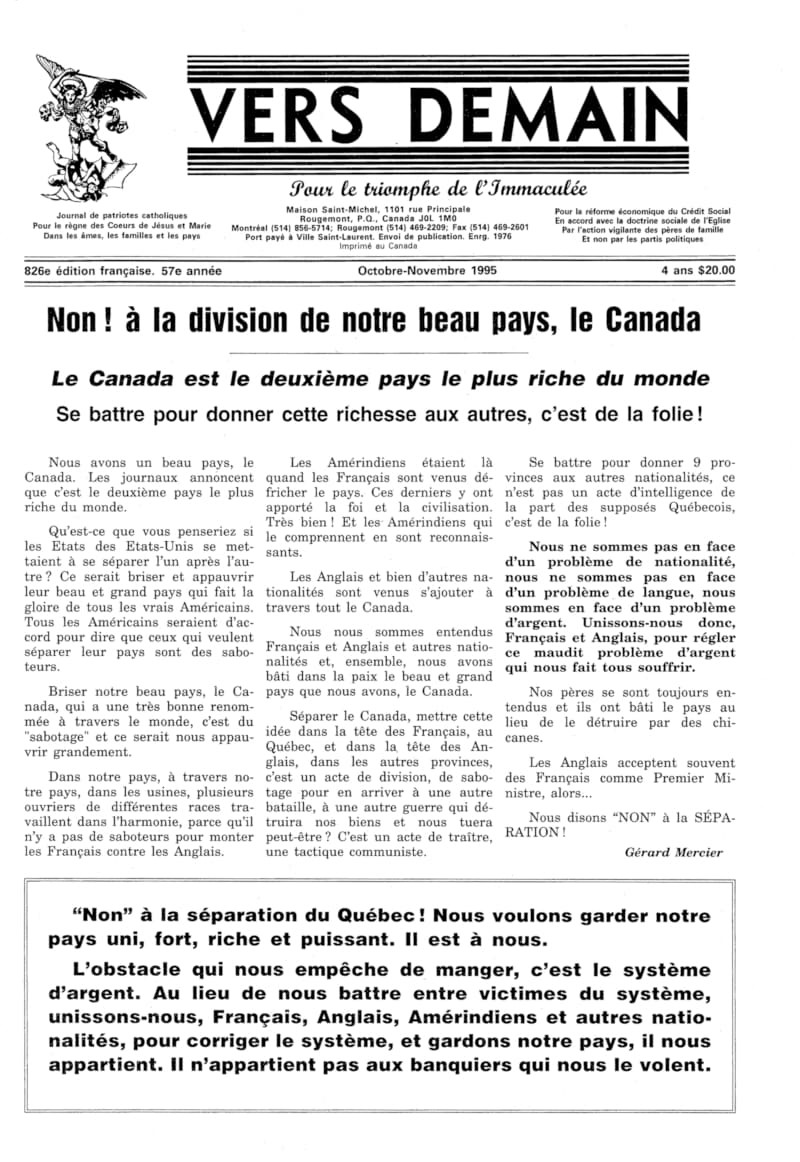 VERS DEMAIN

Pour le triomphe de l'Immaculée

Journal de patriotes catholiques
Pour le règne des Coeurs de Jésus et Marie
Dans les âmes, les familles et les pays

Maison Saint-Michel, 1101 rue Principale
Rougemont, P.Q., Canada J0L 1M0
Montréal (514) 856-5714; Rougemont (514) 469-2209; Fax (514) 469-2601
Port payé à Ville Saint-Laurent. Envoi de publication. Enrg. 1976
Imprimé au Canada

Pour la réforme économique du Crédit Social
En accord avec la doctrine sociale de l'Eglise
Par l'action vigilante des pères de famille
Et non par les partis politiques

826e édition française. 57e année

Octobre-Novembre 1995

4 ans $20.00

Non ! à la division de notre beau pays, le Canada

Le Canada est le deuxième pays le plus riche du monde

Se battre pour donner cette richesse aux autres, c'est de la folie !

Nous avons un beau pays, le Canada. Les journaux annoncent que c'est le deuxième pays le plus riche du monde.

Qu'est-ce que vous penseriez si les Etats des Etats-Unis se mettaient à se séparer l'un après l'autre ? Ce serait briser et appauvrir leur beau et grand pays qui fait la gloire de tous les vrais Américains. Tous les Américains seraient d'accord pour dire que ceux qui veulent séparer leur pays sont des saboteurs.

Briser notre beau pays, le Canada, qui a une très bonne renommée à travers le monde, c'est du "sabotage" et ce serait nous appauvrir grandement.

Dans notre pays, à travers notre pays, dans les usines, plusieurs ouvriers de différentes races travaillent dans l'harmonie, parce qu'il n'y a pas de saboteurs pour monter les Français contre les Anglais.

Les Amérindiens étaient là quand les Français sont venus défricher le pays. Ces derniers y ont apporté la foi et la civilisation. Très bien ! Et les Amérindiens qui le comprennent en sont reconnaissants.

Les Anglais et bien d'autres nationalités sont venus s'ajouter à travers tout le Canada.

Nous nous sommes entendus Français et Anglais et autres nationalités et, ensemble, nous avons bâti dans la paix le beau et grand pays que nous avons, le Canada.

Séparer le Canada, mettre cette idée dans la tête des Français, au Québec, et dans la tête des Anglais, dans les autres provinces, c'est un acte de division, de sabotage pour en arriver à une autre bataille, à une autre guerre qui détruira nos biens et nous tuera peut-être ? C'est un acte de traître, une tactique communiste.

Se battre pour donner 9 provinces aux autres nationalités, ce n'est pas un acte d'intelligence de la part des supposés Québecois, c'est de la folie !

Nous ne sommes pas en face d'un problème de nationalité, nous ne sommes pas en face d'un problème de langue, nous sommes en face d'un problème d'argent. Unissons-nous donc, Français et Anglais, pour régler ce maudit problème d'argent qui nous fait tous souffrir.

Nos pères se sont toujours entendus et ils ont bâti le pays au lieu de le détruire par des chicanes.

Les Anglais acceptent souvent des Français comme Premier Ministre, alors...

Nous disons "NON" à la SÉPARATION !

Gérard Mercier

"Non" à la séparation du Québec ! Nous voulons garder notre pays uni, fort, riche et puissant. Il est à nous.

L'obstacle qui nous empêche de manger, c'est le système d'argent. Au lieu de nous battre entre victimes du système, unissons-nous, Français, Anglais, Amérindiens et autres nationalités, pour corriger le système, et gardons notre pays, il nous appartient. Il n'appartient pas aux banquiers qui nous le volent.